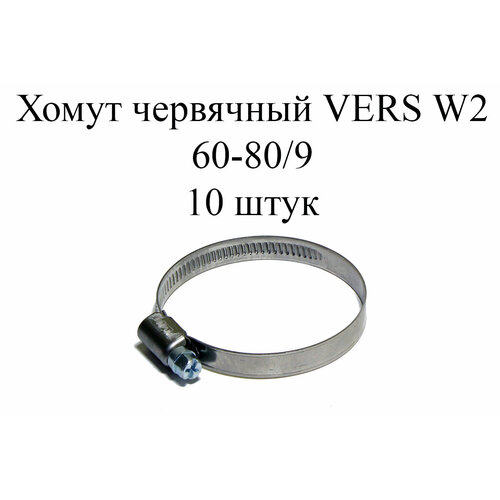 Хомут червячный VERS W2
60-80/9
10 штук